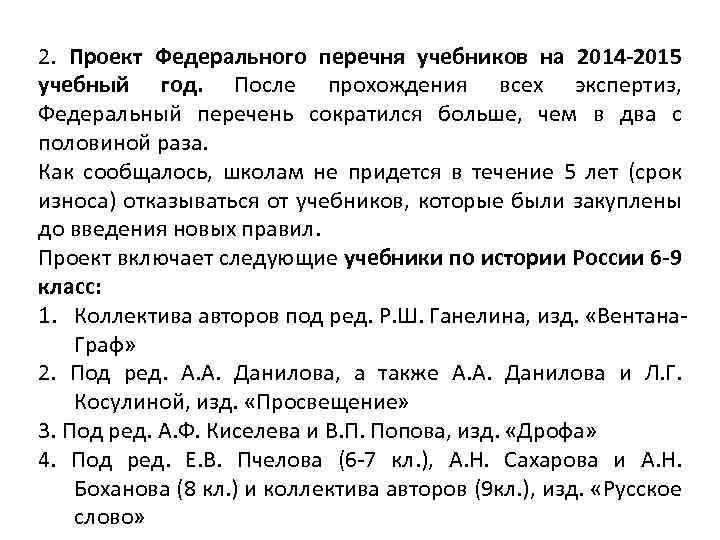 2. Проект Федерального перечня учебников на 2014-2015 учебный год. После прохождения всех экспертиз, Федеральный перечень сократился больше, чем в два с половиной раза.
Как сообщалось, школам не придется в течение 5 лет (срок износа) отказываться от учебников, которые были закуплены до введения новых правил.
Проект включает следующие учебники по истории России 6-9 класс:
1. Коллектива авторов под ред. Р.Ш. Ганелина, изд. «Вентана-Граф»
2. Под ред. А.А. Данилова, а также А.А. Данилова и Л.Г. Косулиной, изд. «Просвещение»
3. Под ред. А.Ф. Киселева и В.П. Попова, изд. «Дрофа»
4. Под ред. Е.В. Пчелова (6-7 кл.), А.Н. Сахарова и А.Н. Боханова (8 кл.) и коллектива авторов (9кл.), изд. «Русское слово»